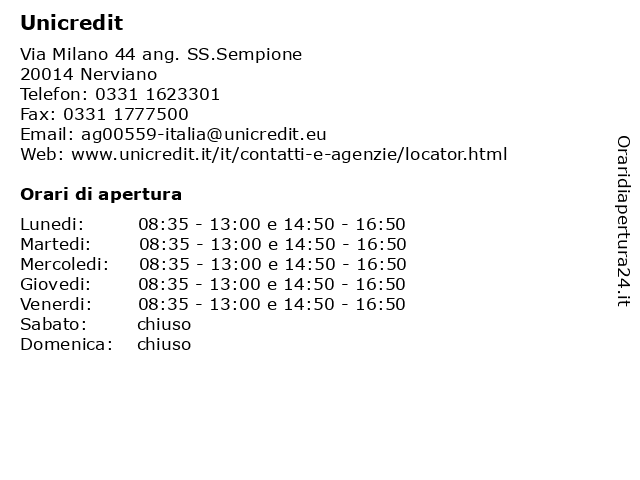 Unicredit

Via Milano 44 ang. SS.Sempione
20014 Nerviano
Telefon: 0331 1623301
Fax: 0331 1777500
Email: ag00559-italia@unicredit.eu
Web: www.unicredit.it/it/contatti-e-agenzie/locator.html

Orari di apertura

| | |
|---|---|
| Lunedi: | 08:35 - 13:00 e 14:50 - 16:50 |
| Martedi: | 08:35 - 13:00 e 14:50 - 16:50 |
| Mercoledi: | 08:35 - 13:00 e 14:50 - 16:50 |
| Giovedi: | 08:35 - 13:00 e 14:50 - 16:50 |
| Venerdi: | 08:35 - 13:00 e 14:50 - 16:50 |
| Sabato: | chiuso |
| Domenica: | chiuso |

Oraridiapertura24.it